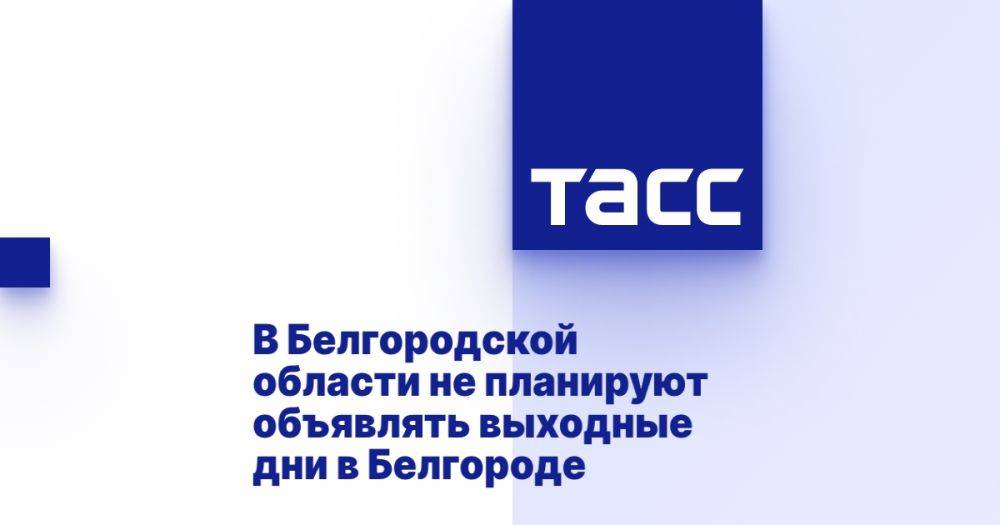 ТАСС

В Белгородской области не планируют объявлять выходные дни в Белгороде